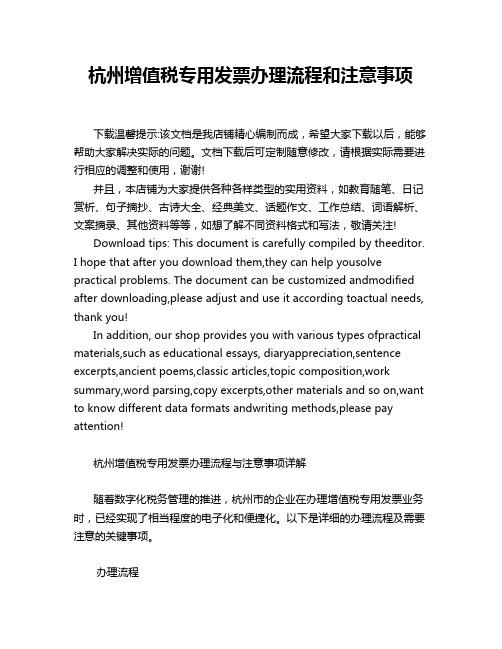 杭州增值税专用发票办理流程和注意事项

下载温馨提示:该文档是我店铺精心编制而成，希望大家下载以后，能够帮助大家解决实际的问题。文档下载后可定制随意修改，请根据实际需要进行相应的调整和使用，谢谢!

并且，本店铺为大家提供各种各样类型的实用资料，如教育随笔、日记赏析、句子摘抄、古诗大全、经典美文、话题作文、工作总结、词语解析、文案摘录、其他资料等等，如想了解不同资料格式和写法，敬请关注!

Download tips: This document is carefully compiled by theeditor. I hope that after you download them,they can help yousolve practical problems. The document can be customized andmodified after downloading,please adjust and use it according toactual needs, thank you!

In addition, our shop provides you with various types ofpractical materials,such as educational essays, diaryappreciation,sentence excerpts,ancient poems,classic articles,topic composition,work summary,word parsing,copy excerpts,other materials and so on,want to know different data formats andwriting methods,please pay attention!

杭州增值税专用发票办理流程与注意事项详解

随着数字化税务管理的推进，杭州市的企业在办理增值税专用发票业务时，已经实现了相当程度的电子化和便捷化。以下是详细的办理流程及需要注意的关键事项。

办理流程